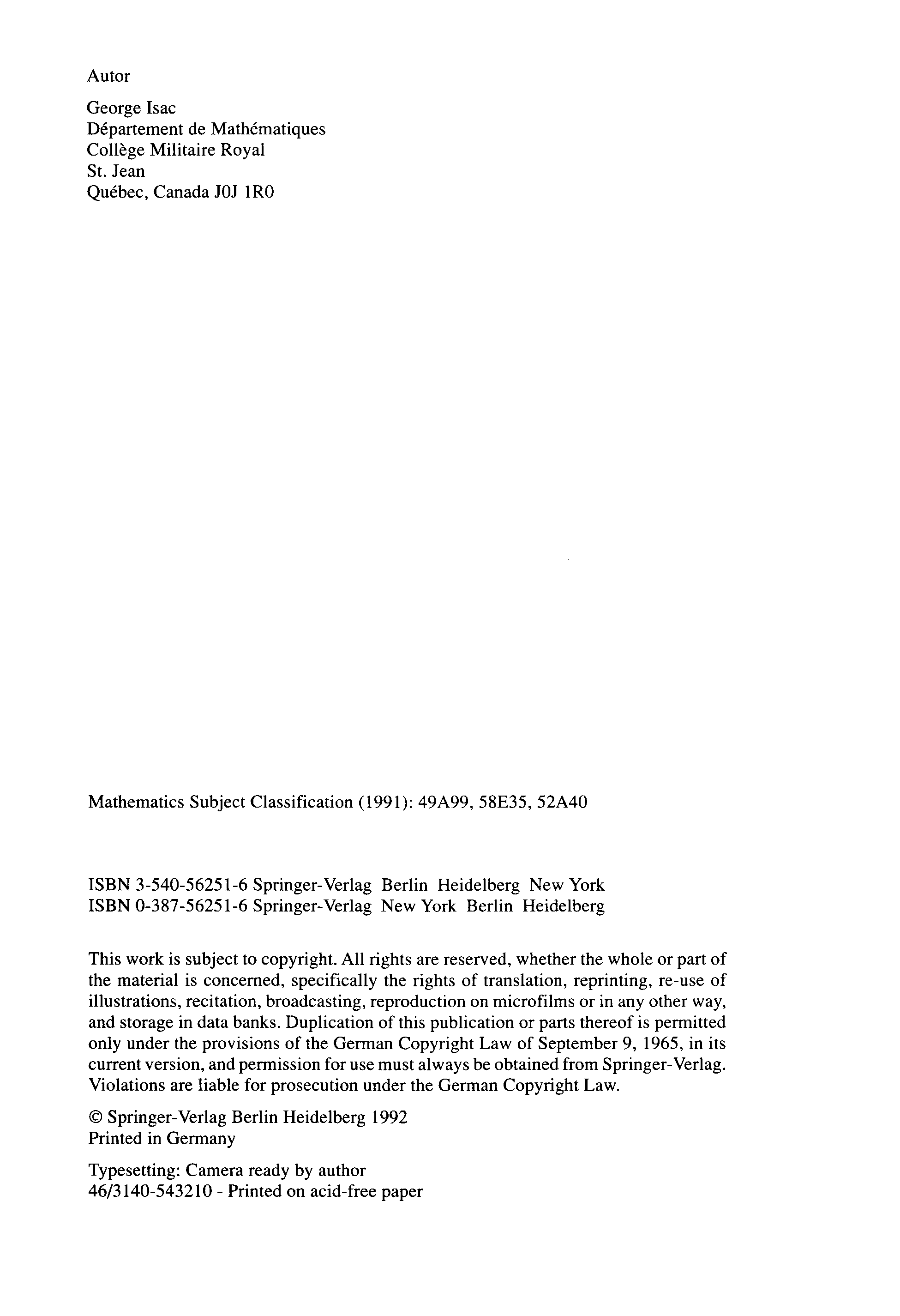 Autor

George Isac
Département de Mathématiques
Collège Militaire Royal
St. Jean
Québec, Canada J0J 1R0

Mathematics Subject Classification (1991): 49A99, 58E35, 52A40

ISBN 3-540-56251-6 Springer-Verlag Berlin Heidelberg New York
ISBN 0-387-56251-6 Springer-Verlag New York Berlin Heidelberg

This work is subject to copyright. All rights are reserved, whether the whole or part of the material is concerned, specifically the rights of translation, reprinting, re-use of illustrations, recitation, broadcasting, reproduction on microfilms or in any other way, and storage in data banks. Duplication of this publication or parts thereof is permitted only under the provisions of the German Copyright Law of September 9, 1965, in its current version, and permission for use must always be obtained from Springer-Verlag. Violations are liable for prosecution under the German Copyright Law.

© Springer-Verlag Berlin Heidelberg 1992
Printed in Germany

Typesetting: Camera ready by author
46/3140-543210 - Printed on acid-free paper